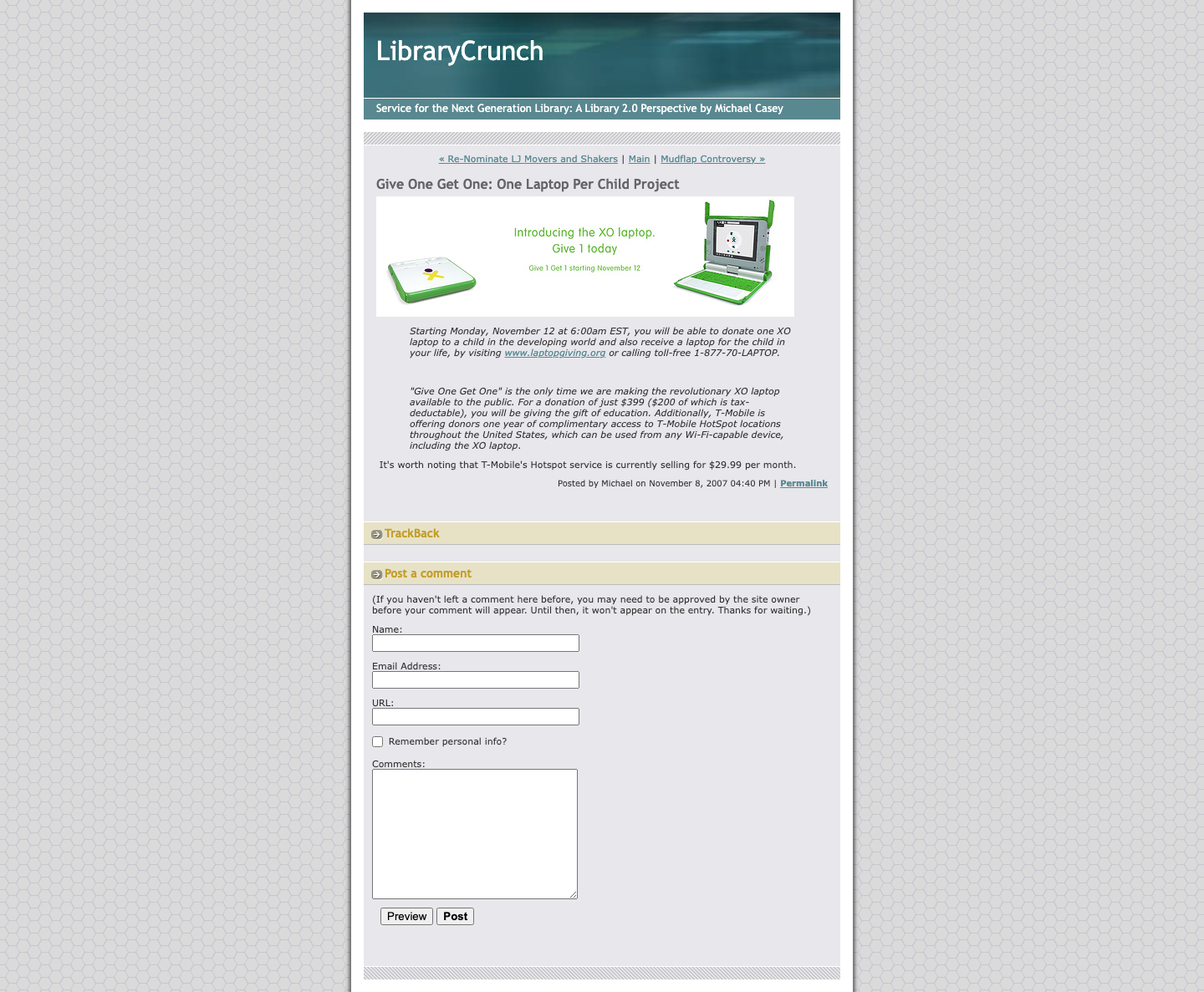 LibraryCrunch

Service for the Next Generation Library: A Library 2.0 Perspective by Michael Casey

« Re-Nominate LJ Movers and Shakers | Main | Mudflap Controversy »

Give One Get One: One Laptop Per Child Project

Introducing the XO laptop.
Give 1 today

Give 1 Get 1 starting November 12

Starting Monday, November 12 at 6:00am EST, you will be able to donate one XO laptop to a child in the developing world and also receive a laptop for the child in your life, by visiting www.laptopgiving.org or calling toll-free 1-877-70-LAPTOP.

"Give One Get One" is the only time we are making the revolutionary XO laptop available to the public. For a donation of just $399 ($200 of which is tax-deductable), you will be giving the gift of education. Additionally, T-Mobile is offering donors one year of complimentary access to T-Mobile HotSpot locations throughout the United States, which can be used from any Wi-Fi-capable device, including the XO laptop.

It's worth noting that T-Mobile's Hotspot service is currently selling for $29.99 per month.

Posted by Michael on November 8, 2007 04:40 PM | Permalink

TrackBack

Post a comment

(If you haven't left a comment here before, you may need to be approved by the site owner before your comment will appear. Until then, it won't appear on the entry. Thanks for waiting.)

Name:

Email Address:

URL:

Remember personal info?

Comments:

Preview Post